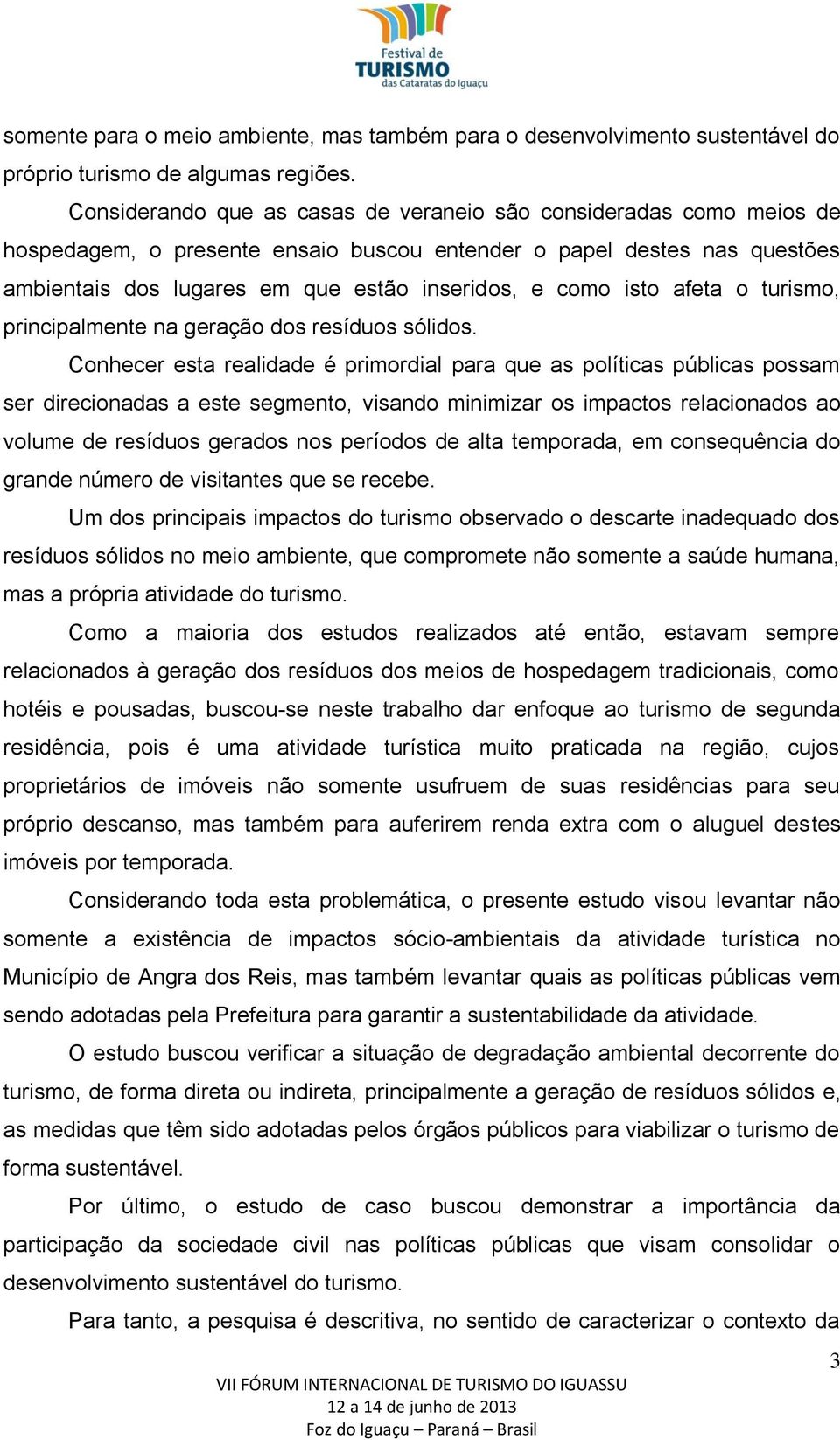 Festival de
TURISMO
das Cataratas do Iguaçu

somente para o meio ambiente, mas também para o desenvolvimento sustentável do próprio turismo de algumas regiões.

Considerando que as casas de veraneio são consideradas como meios de hospedagem, o presente ensaio buscou entender o papel destes nas questões ambientais dos lugares em que estão inseridos, e como isto afeta o turismo, principalmente na geração dos resíduos sólidos.

Conhecer esta realidade é primordial para que as políticas públicas possam ser direcionadas a este segmento, visando minimizar os impactos relacionados ao volume de resíduos gerados nos períodos de alta temporada, em consequência do grande número de visitantes que se recebe.

Um dos principais impactos do turismo observado o descarte inadequado dos resíduos sólidos no meio ambiente, que compromete não somente a saúde humana, mas a própria atividade do turismo.

Como a maioria dos estudos realizados até então, estavam sempre relacionados à geração dos resíduos dos meios de hospedagem tradicionais, como hotéis e pousadas, buscou-se neste trabalho dar enfoque ao turismo de segunda residência, pois é uma atividade turística muito praticada na região, cujos proprietários de imóveis não somente usufruem de suas residências para seu próprio descanso, mas também para auferirem renda extra com o aluguel destes imóveis por temporada.

Considerando toda esta problemática, o presente estudo visou levantar não somente a existência de impactos sócio-ambientais da atividade turística no Município de Angra dos Reis, mas também levantar quais as políticas públicas vem sendo adotadas pela Prefeitura para garantir a sustentabilidade da atividade.

O estudo buscou verificar a situação de degradação ambiental decorrente do turismo, de forma direta ou indireta, principalmente a geração de resíduos sólidos e, as medidas que têm sido adotadas pelos órgãos públicos para viabilizar o turismo de forma sustentável.

Por último, o estudo de caso buscou demonstrar a importância da participação da sociedade civil nas políticas públicas que visam consolidar o desenvolvimento sustentável do turismo.

Para tanto, a pesquisa é descritiva, no sentido de caracterizar o contexto da

3

VII FÓRUM INTERNACIONAL DE TURISMO DO IGUASSU
12 a 14 de junho de 2013
Foz do Iguaçu – Paraná – Brasil